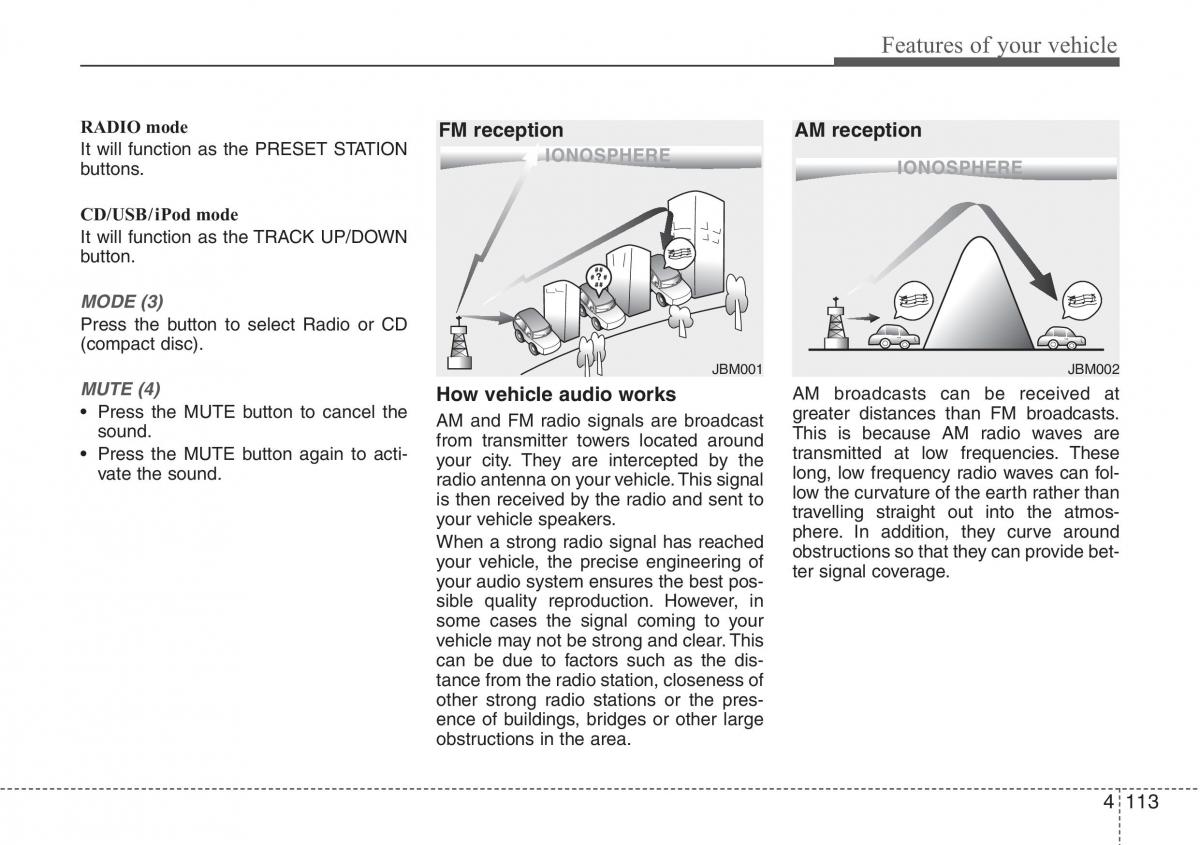 Features of your vehicle

RADIO mode
It will function as the PRESET STATION buttons.

CD/USB/iPod mode
It will function as the TRACK UP/DOWN button.

MODE (3)
Press the button to select Radio or CD (compact disc).

MUTE (4)
• Press the MUTE button to cancel the sound.
• Press the MUTE button again to activate the sound.

FM reception
IONOSPHERE
JBM001

How vehicle audio works
AM and FM radio signals are broadcast from transmitter towers located around your city. They are intercepted by the radio antenna on your vehicle. This signal is then received by the radio and sent to your vehicle speakers.
When a strong radio signal has reached your vehicle, the precise engineering of your audio system ensures the best possible quality reproduction. However, in some cases the signal coming to your vehicle may not be strong and clear. This can be due to factors such as the distance from the radio station, closeness of other strong radio stations or the presence of buildings, bridges or other large obstructions in the area.

AM reception
IONOSPHERE
JBM002

AM broadcasts can be received at greater distances than FM broadcasts. This is because AM radio waves are transmitted at low frequencies. These long, low frequency radio waves can follow the curvature of the earth rather than travelling straight out into the atmosphere. In addition, they curve around obstructions so that they can provide better signal coverage.

4 113